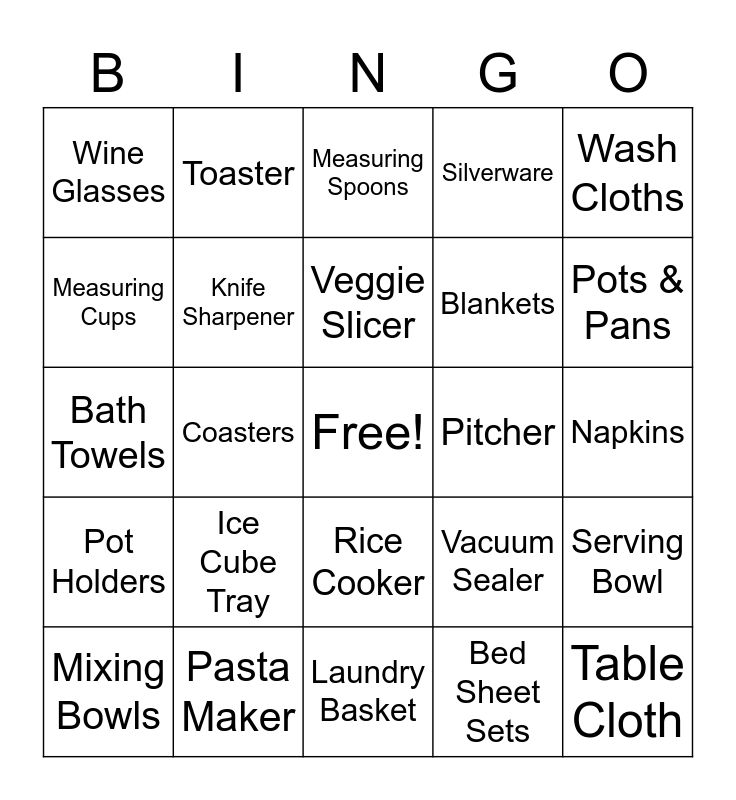 | B | I | N | G | O |
|---|---|---|---|---|
| Wine Glasses | Toaster | Measuring Spoons | Silverware | Wash Cloths |
| Measuring Cups | Knife Sharpener | Veggie Slicer | Blankets | Pots & Pans |
| Bath Towels | Coasters | Free! | Pitcher | Napkins |
| Pot Holders | Ice Cube Tray | Rice Cooker | Vacuum Sealer | Serving Bowl |
| Mixing Bowls | Pasta Maker | Laundry Basket | Bed Sheet Sets | Table Cloth |